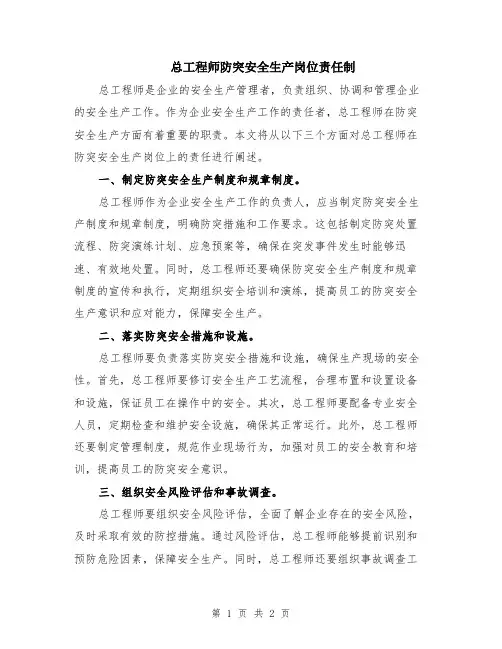 总工程师防突安全生产岗位责任制

总工程师是企业的安全生产管理者，负责组织、协调和管理企业的安全生产工作。作为企业安全生产工作的责任者，总工程师在防突安全生产方面有着重要的职责。本文将从以下三个方面对总工程师在防突安全生产岗位上的责任进行阐述。

一、制定防突安全生产制度和规章制度。

总工程师作为企业安全生产工作的负责人，应当制定防突安全生产制度和规章制度，明确防突措施和工作要求。这包括制定防突处置流程、防突演练计划、应急预案等，确保在突发事件发生时能够迅速、有效地处置。同时，总工程师还要确保防突安全生产制度和规章制度的宣传和执行，定期组织安全培训和演练，提高员工的防突安全生产意识和应对能力，保障安全生产。

二、落实防突安全措施和设施。

总工程师要负责落实防突安全措施和设施，确保生产现场的安全性。首先，总工程师要修订安全生产工艺流程，合理布置和设置设备和设施，保证员工在操作中的安全。其次，总工程师要配备专业安全人员，定期检查和维护安全设施，确保其正常运行。此外，总工程师还要制定管理制度，规范作业现场行为，加强对员工的安全教育和培训，提高员工的防突安全意识。

三、组织安全风险评估和事故调查。

总工程师要组织安全风险评估，全面了解企业存在的安全风险，及时采取有效的防控措施。通过风险评估，总工程师能够提前识别和预防危险因素，保障安全生产。同时，总工程师还要组织事故调查工

第 1 页 共 2 页